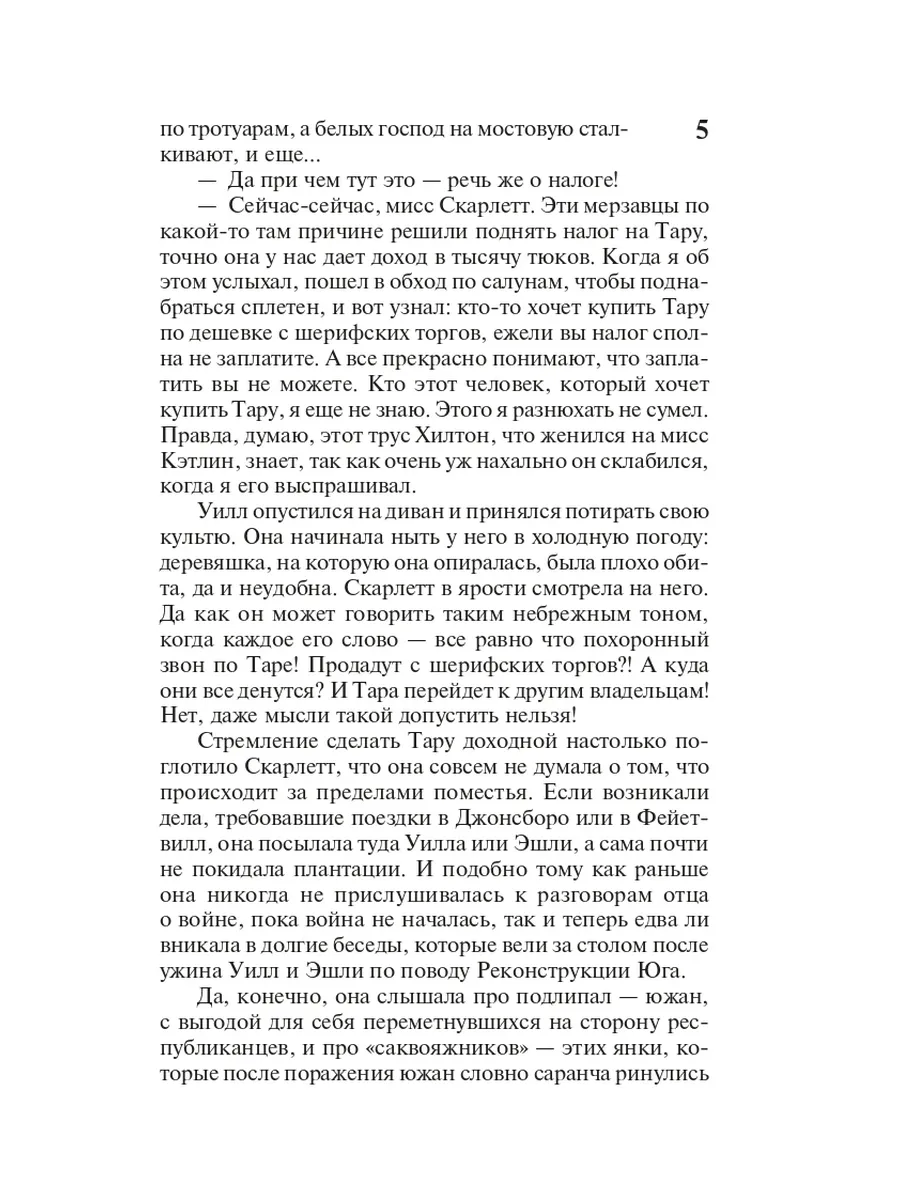 5

по тротуарам, а белых господ на мостовую сталкивают, и еще...

— Да при чем тут это — речь же о налоге!

— Сейчас-сейчас, мисс Скарлетт. Эти мерзавцы по какой-то там причине решили поднять налог на Тару, точно она у нас дает доход в тысячу тюков. Когда я об этом услыхал, пошел в обход по салунам, чтобы поднабраться сплетен, и вот узнал: кто-то хочет купить Тару по дешевке с шерифских торгов, ежели вы налог сполна не заплатите. А все прекрасно понимают, что заплатить вы не можете. Кто этот человек, который хочет купить Тару, я еще не знаю. Этого я разнюхать не сумел. Правда, думаю, этот трус Хилтон, что женился на мисс Кэтлин, знает, так как очень уж нахально он склабился, когда я его выспрашивал.

Уилл опустился на диван и принялся потирать свою культю. Она начинала ныть у него в холодную погоду: деревяшка, на которую она опиралась, была плохо обита, да и неудобна. Скарлетт в ярости смотрела на него. Да как он может говорить таким небрежным тоном, когда каждое его слово — все равно что похоронный звон по Таре! Продадут с шерифских торгов?! А куда они все денутся? И Тара перейдет к другим владельцам! Нет, даже мысли такой допустить нельзя!

Стремление сделать Тару доходной настолько поглотило Скарлетт, что она совсем не думала о том, что происходит за пределами поместья. Если возникали дела, требовавшие поездки в Джонсборо или в Фейетвилл, она посылала туда Уилла или Эшли, а сама почти не покидала плантации. И подобно тому как раньше она никогда не прислушивалась к разговорам отца о войне, пока война не началась, так и теперь едва ли вникала в долгие беседы, которые вели за столом после ужина Уилл и Эшли по поводу Реконструкции Юга.

Да, конечно, она слышала про подлипал — южан, с выгодой для себя переметнувшихся на сторону республиканцев, и про «саквояжников» — этих янки, которые после поражения южан словно саранча ринулись